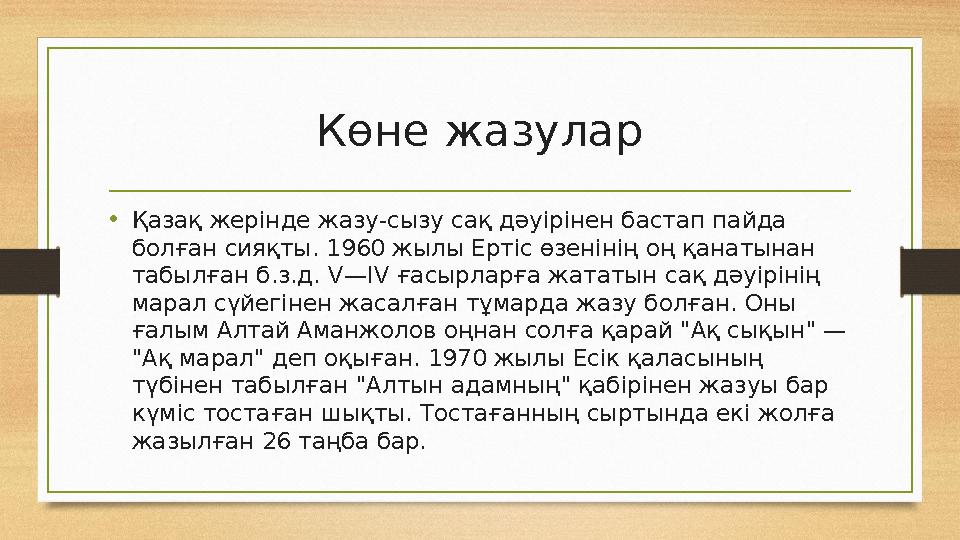 Көне жазулар

• Қазақ жерінде жазу-сызу сақ дәуірінен бастап пайда болған сияқты. 1960 жылы Ертіс өзенінің оң қанатынан табылған б.з.д. V—IV ғасырларға жататын сақ дәуірінің марал сүйегінен жасалған тұмарда жазу болған. Оны ғалым Алтай Аманжолов оңнан солға қарай "Ақ сықын" — "Ақ марал" деп оқыған. 1970 жылы Есік қаласының түбінен табылған "Алтын адамның" қабірінен жазуы бар күміс тостаған шықты. Тостағанның сыртында екі жолға жазылған 26 таңба бар.